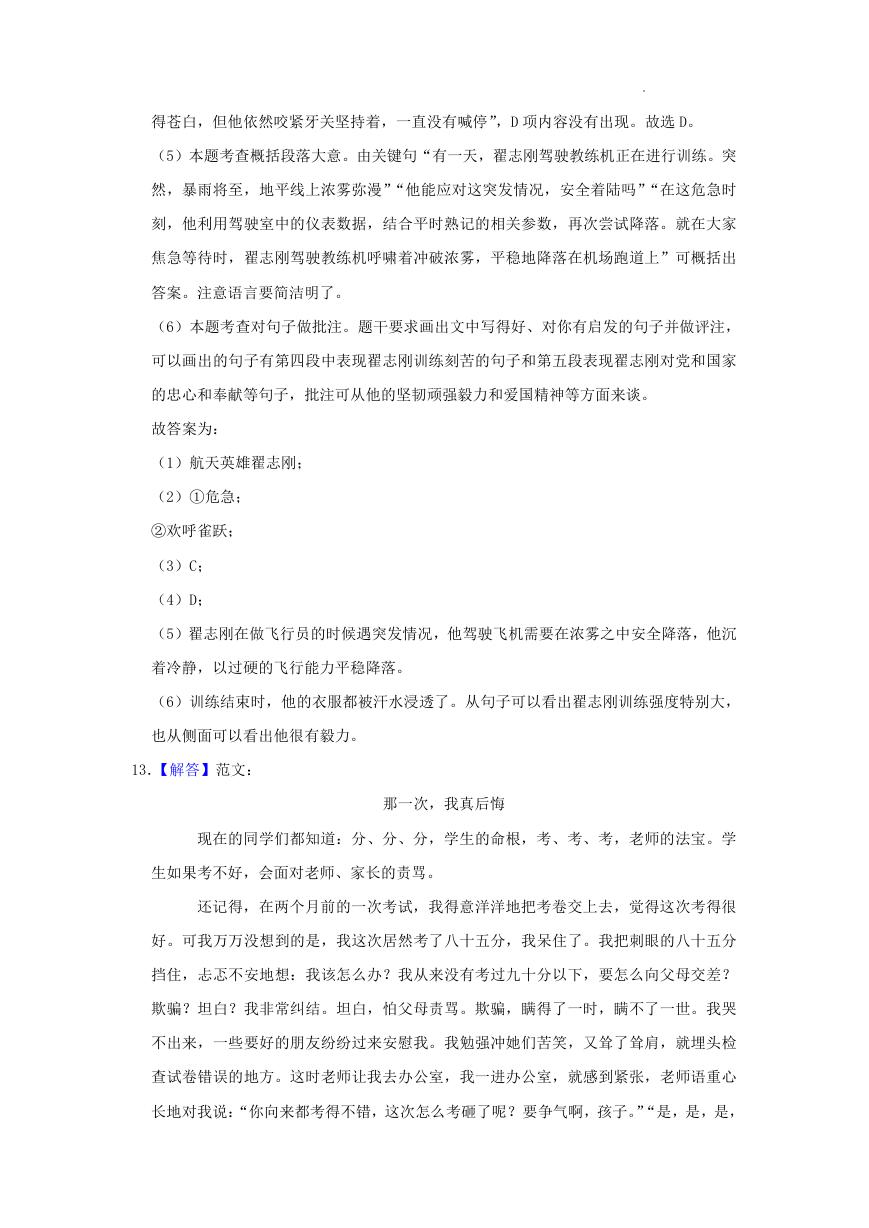 得苍白，但他依然咬紧牙关坚持着，一直没有喊停”，D 项内容没有出现。故选 D。

（5）本题考查概括段落大意。由关键句“有一天，翟志刚驾驶教练机正在进行训练。突然，暴雨将至，地平线上浓雾弥漫”“他能应对这突发情况，安全着陆吗”“在这危急时刻，他利用驾驶室中的仪表数据，结合平时熟记的相关参数，再次尝试降落。就在大家焦急等待时，翟志刚驾驶教练机呼啸着冲破浓雾，平稳地降落在机场跑道上”可概括出答案。注意语言要简洁明了。

（6）本题考查对句子做批注。题干要求画出文中写得好、对你有启发的句子并做评注，可以画出的句子有第四段中表现翟志刚训练刻苦的句子和第五段表现翟志刚对党和国家的忠心和奉献等句子，批注可从他的坚韧顽强毅力和爱国精神等方面来谈。

故答案为：

（1）航天英雄翟志刚；

（2）①危急；

②欢呼雀跃；

（3）C；

（4）D；

（5）翟志刚在做飞行员的时候遇突发情况，他驾驶飞机需要在浓雾之中安全降落，他沉着冷静，以过硬的飞行能力平稳降落。

（6）训练结束时，他的衣服都被汗水浸透了。从句子可以看出翟志刚训练强度特别大，也从侧面可以看出他很有毅力。

13.【解答】范文：

那一次，我真后悔

现在的同学们都知道：分、分、分，学生的命根，考、考、考，老师的法宝。学生如果考不好，会面对老师、家长的责骂。

还记得，在两个月前的一次考试，我得意洋洋地把考卷交上去，觉得这次考得很好。可我万万没想到的是，我这次居然考了八十五分，我呆住了。我把刺眼的八十五分挡住，忐忑不安地想：我该怎么办？我从来没有考过九十分以下，要怎么向父母交差？欺骗？坦白？我非常纠结。坦白，怕父母责骂。欺骗，瞒得了一时，瞒不了一世。我哭不出来，一些要好的朋友纷纷过来安慰我。我勉强冲她们苦笑，又耸了耸肩，就埋头检查试卷错误的地方。这时老师让我去办公室，我一进办公室，就感到紧张，老师语重心长地对我说：“你向来都考得不错，这次怎么考砸了呢？要争气啊，孩子。”“是，是，是，